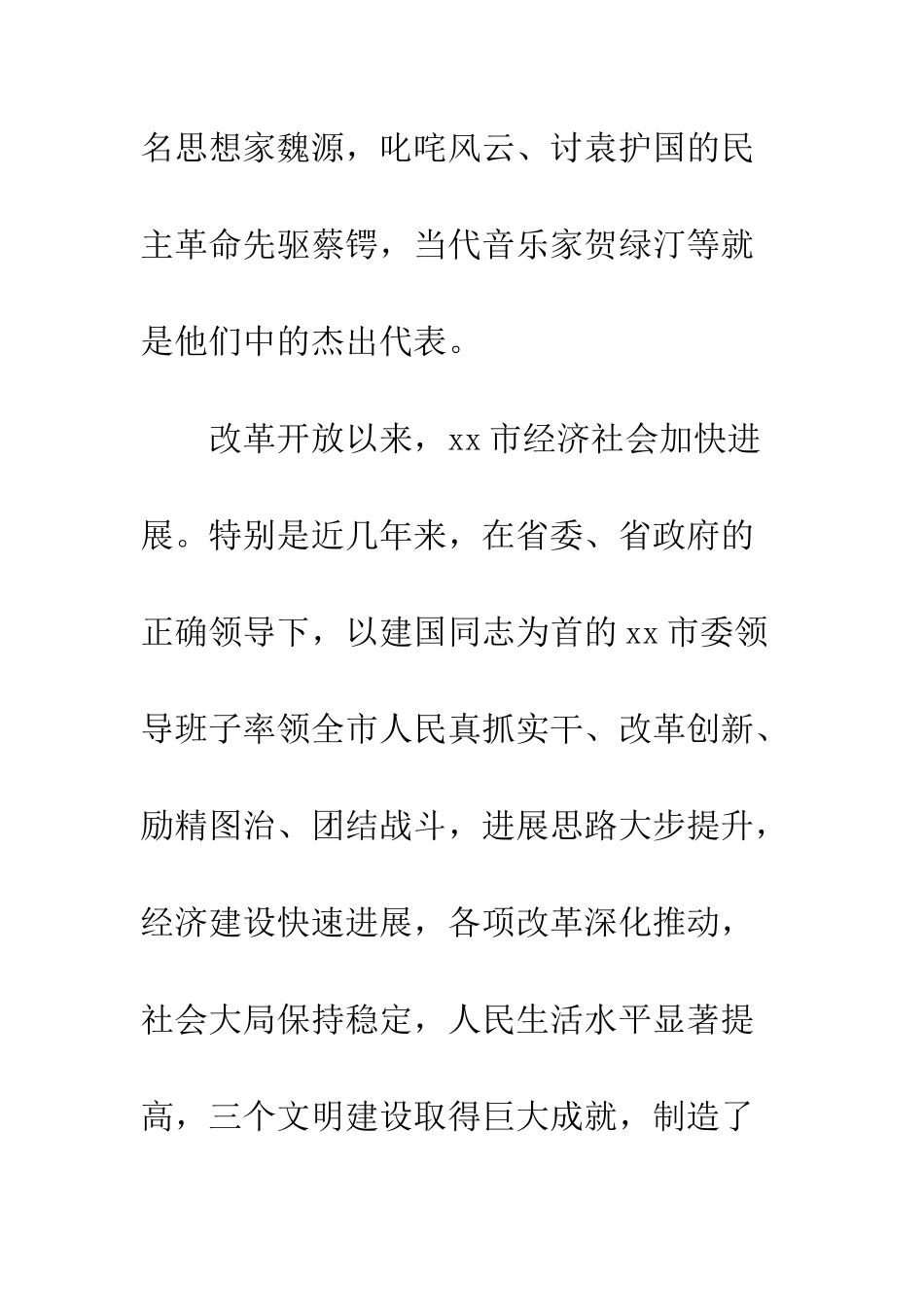 名思想家魏源，叱咤风云、讨袁护国的民主革命先驱蔡锷，当代音乐家贺绿汀等就是他们中的杰出代表。

改革开放以来，xx 市经济社会加快进展。特别是近几年来，在省委、省政府的正确领导下，以建国同志为首的 xx 市委领导班子率领全市人民真抓实干、改革创新、励精图治、团结战斗，进展思路大步提升，经济建设快速进展，各项改革深化推动，社会大局保持稳定，人民生活水平显著提高，三个文明建设取得巨大成就，制造了